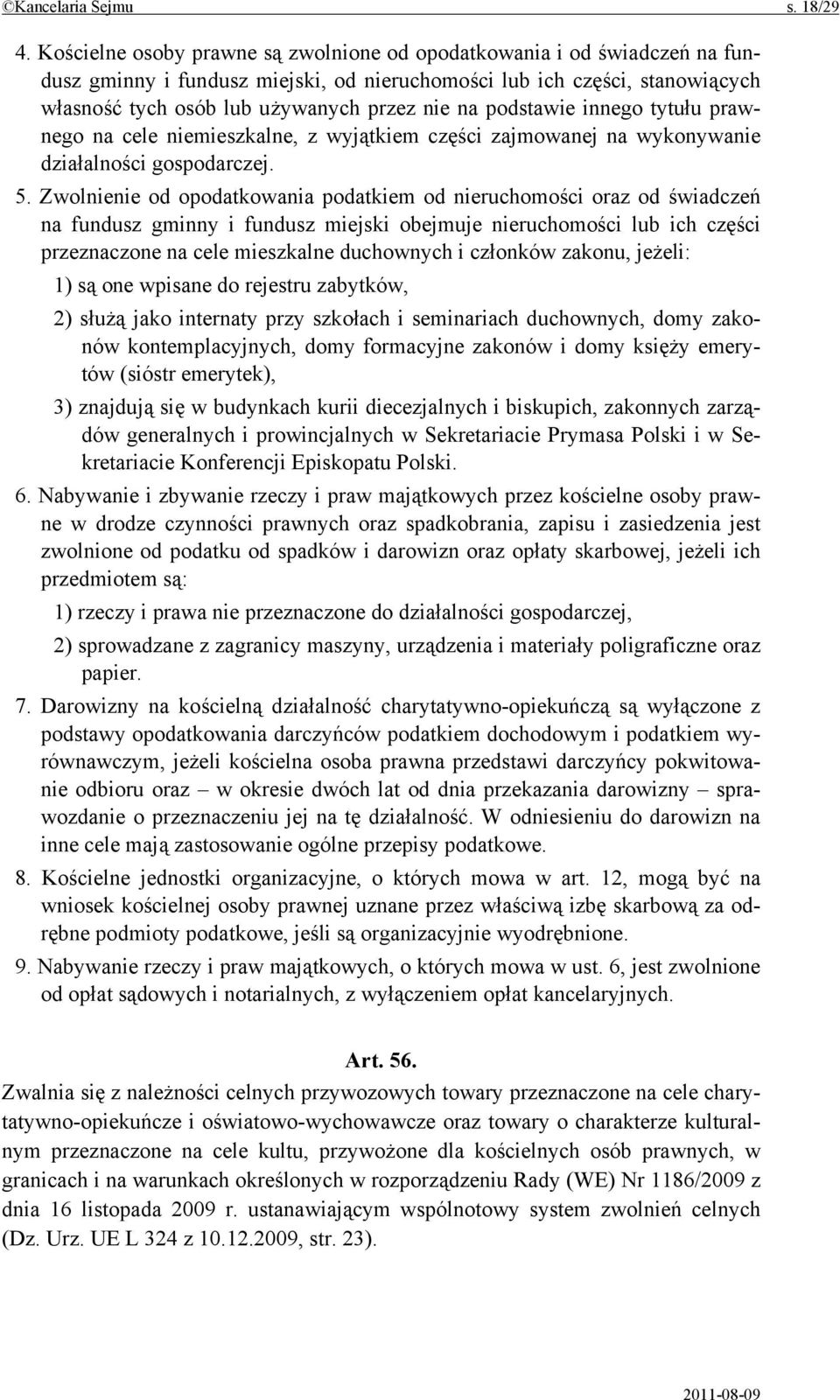 ©Kancelaria Sejmu s. 18/29

4. Kościelne osoby prawne są zwolnione od opodatkowania i od świadczeń na fundusz gminny i fundusz miejski, od nieruchomości lub ich części, stanowiących własność tych osób lub używanych przez nie na podstawie innego tytułu prawnego na cele niemieszkalne, z wyjątkiem części zajmowanej na wykonywanie działalności gospodarczej.

5. Zwolnienie od opodatkowania podatkiem od nieruchomości oraz od świadczeń na fundusz gminny i fundusz miejski obejmuje nieruchomości lub ich części przeznaczone na cele mieszkalne duchownych i członków zakonu, jeżeli:

1) są one wpisane do rejestru zabytków,

2) służą jako internaty przy szkołach i seminariach duchownych, domy zakonów kontemplacyjnych, domy formacyjne zakonów i domy księży emerytów (sióstr emerytek),

3) znajdują się w budynkach kurii diecezjalnych i biskupich, zakonnych zarządów generalnych i prowincjalnych w Sekretariacie Prymasa Polski i w Sekretariacie Konferencji Episkopatu Polski.

6. Nabywanie i zbywanie rzeczy i praw majątkowych przez kościelne osoby prawne w drodze czynności prawnych oraz spadkobrania, zapisu i zasiedzenia jest zwolnione od podatku od spadków i darowizn oraz opłaty skarbowej, jeżeli ich przedmiotem są:

1) rzeczy i prawa nie przeznaczone do działalności gospodarczej,

2) sprowadzane z zagranicy maszyny, urządzenia i materiały poligraficzne oraz papier.

7. Darowizny na kościelną działalność charytatywno-opiekuńczą są wyłączone z podstawy opodatkowania darczyńców podatkiem dochodowym i podatkiem wyrównawczym, jeżeli kościelna osoba prawna przedstawi darczyńcy pokwitowanie odbioru oraz – w okresie dwóch lat od dnia przekazania darowizny – sprawozdanie o przeznaczeniu jej na tę działalność. W odniesieniu do darowizn na inne cele mają zastosowanie ogólne przepisy podatkowe.

8. Kościelne jednostki organizacyjne, o których mowa w art. 12, mogą być na wniosek kościelnej osoby prawnej uznane przez właściwą izbę skarbową za odrębne podmioty podatkowe, jeśli są organizacyjnie wyodrębnione.

9. Nabywanie rzeczy i praw majątkowych, o których mowa w ust. 6, jest zwolnione od opłat sądowych i notarialnych, z wyłączeniem opłat kancelaryjnych.

Art. 56.

Zwalnia się z należności celnych przywozowych towary przeznaczone na cele charytatywno-opiekuńcze i oświatowo-wychowawcze oraz towary o charakterze kulturalnym przeznaczone na cele kultu, przywożone dla kościelnych osób prawnych, w granicach i na warunkach określonych w rozporządzeniu Rady (WE) Nr 1186/2009 z dnia 16 listopada 2009 r. ustanawiającym wspólnotowy system zwolnień celnych (Dz. Urz. UE L 324 z 10.12.2009, str. 23).

2011-08-09